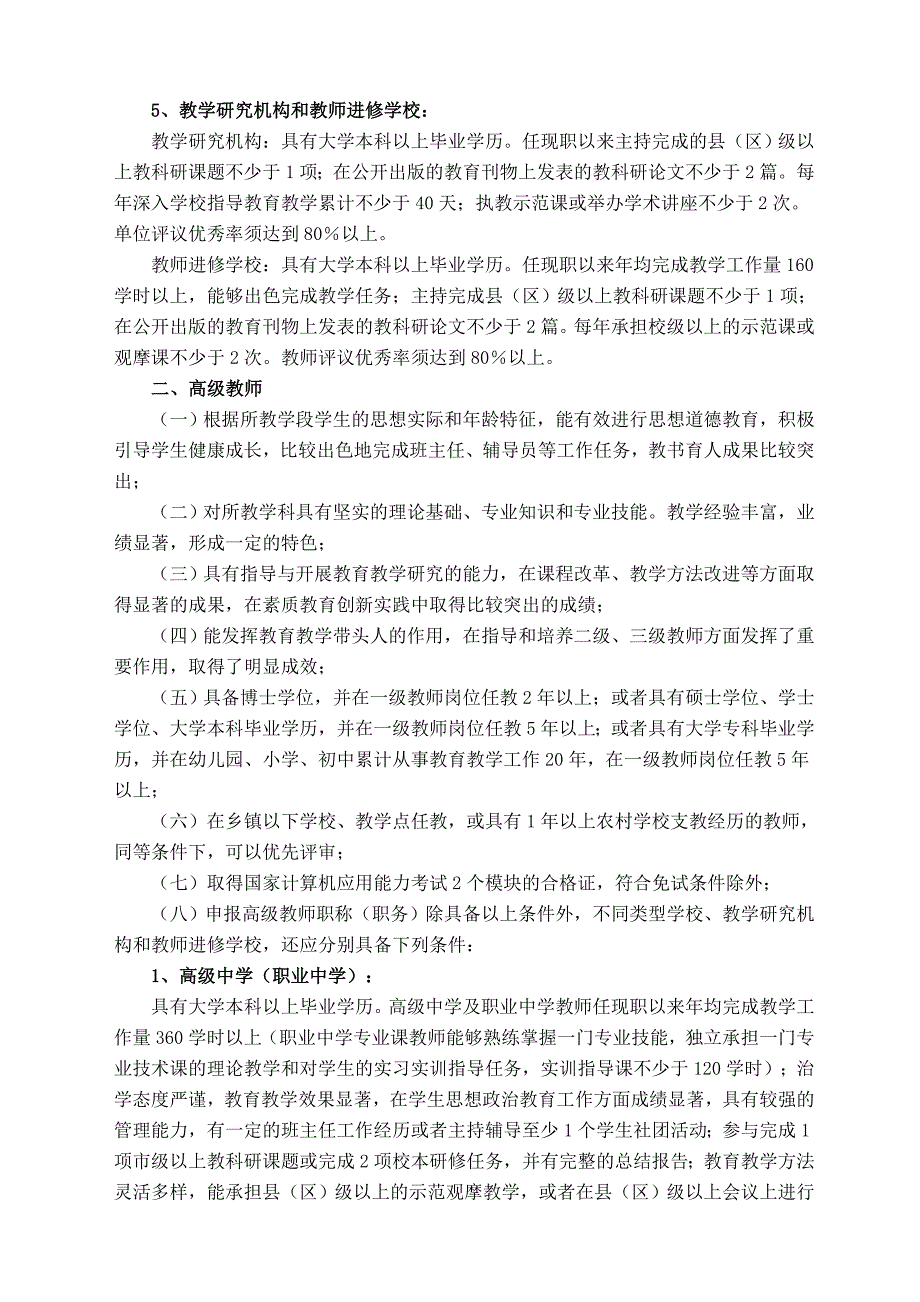 5、教学研究机构和教师进修学校：

教学研究机构：具有大学本科以上毕业学历。任现职以来主持完成的县（区）级以上教科研课题不少于1项；在公开出版的教育刊物上发表的教科研论文不少于2篇。每年深入学校指导教育教学累计不少于40天；执教示范课或举办学术讲座不少于2次。单位评议优秀率须达到80%以上。

教师进修学校：具有大学本科以上毕业学历。任现职以来年均完成教学工作量160学时以上，能够出色完成教学任务；主持完成县（区）级以上教科研课题不少于1项；在公开出版的教育刊物上发表的教科研论文不少于2篇。每年承担校级以上的示范课或观摩课不少于2次。教师评议优秀率须达到80%以上。

二、高级教师

（一）根据所教学段学生的思想实际和年龄特征，能有效进行思想道德教育，积极引导学生健康成长，比较出色地完成班主任、辅导员等工作任务，教书育人成果比较突出；

（二）对所教学科具有坚实的理论基础、专业知识和专业技能。教学经验丰富，业绩显著，形成一定的特色；

（三）具有指导与开展教育教学研究的能力，在课程改革、教学方法改进等方面取得显著的成果，在素质教育创新实践中取得比较突出的成绩；

（四）能发挥教育教学带头人的作用，在指导和培养二级、三级教师方面发挥了重要作用，取得了明显成效；

（五）具备博士学位，并在一级教师岗位任教2年以上；或者具有硕士学位、学士学位、大学本科毕业学历，并在一级教师岗位任教5年以上；或者具有大学专科毕业学历，并在幼儿园、小学、初中累计从事教育教学工作20年，在一级教师岗位任教5年以上；

（六）在乡镇以下学校、教学点任教，或具有1年以上农村学校支教经历的教师，同等条件下，可以优先评审；

（七）取得国家计算机应用能力考试2个模块的合格证，符合免试条件除外；

（八）申报高级教师职称（职务）除具备以上条件外，不同类型学校、教学研究机构和教师进修学校，还应分别具备下列条件：

1、高级中学（职业中学）：

具有大学本科以上毕业学历。高级中学及职业中学教师任现职以来年均完成教学工作量360学时以上（职业中学专业课教师能够熟练掌握一门专业技能，独立承担一门专业技术课的理论教学和对学生的实习实训指导任务，实训指导课不少于120学时）；治学态度严谨，教育教学效果显著，在学生思想政治教育工作方面成绩显著，具有较强的管理能力，有一定的班主任工作经历或者主持辅导至少1个学生社团活动；参与完成1项市级以上教科研课题或完成2项校本研修任务，并有完整的总结报告；教育教学方法灵活多样，能承担县（区）级以上的示范观摩教学，或者在县（区）级以上会议上进行